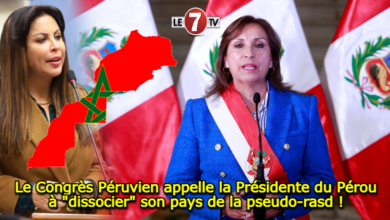 LE 7 TV

Le Congrès Péruvien appelle la Présidente du Pérou à "dissocier" son pays de la pseudo-rasd !